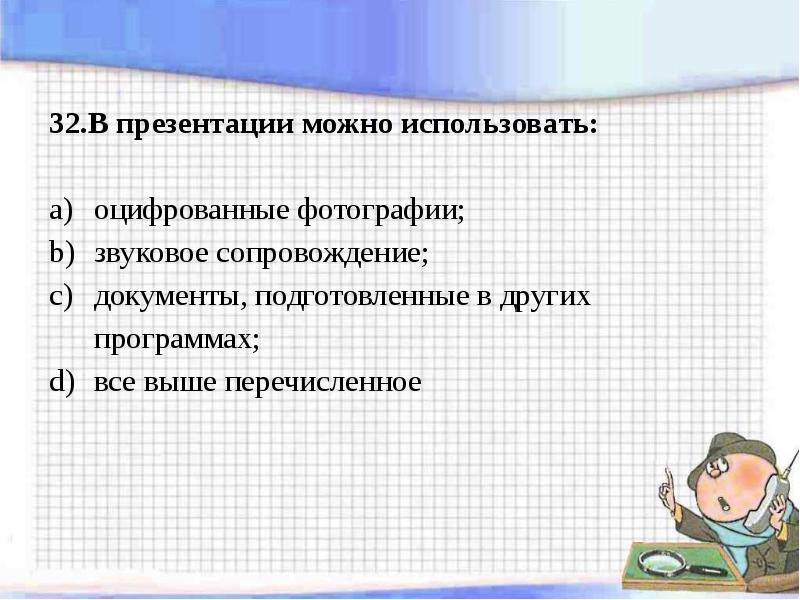 32.В презентации можно использовать:

a) оцифрованные фотографии;
b) звуковое сопровождение;
c) документы, подготовленные в других программах;
d) все выше перечисленное